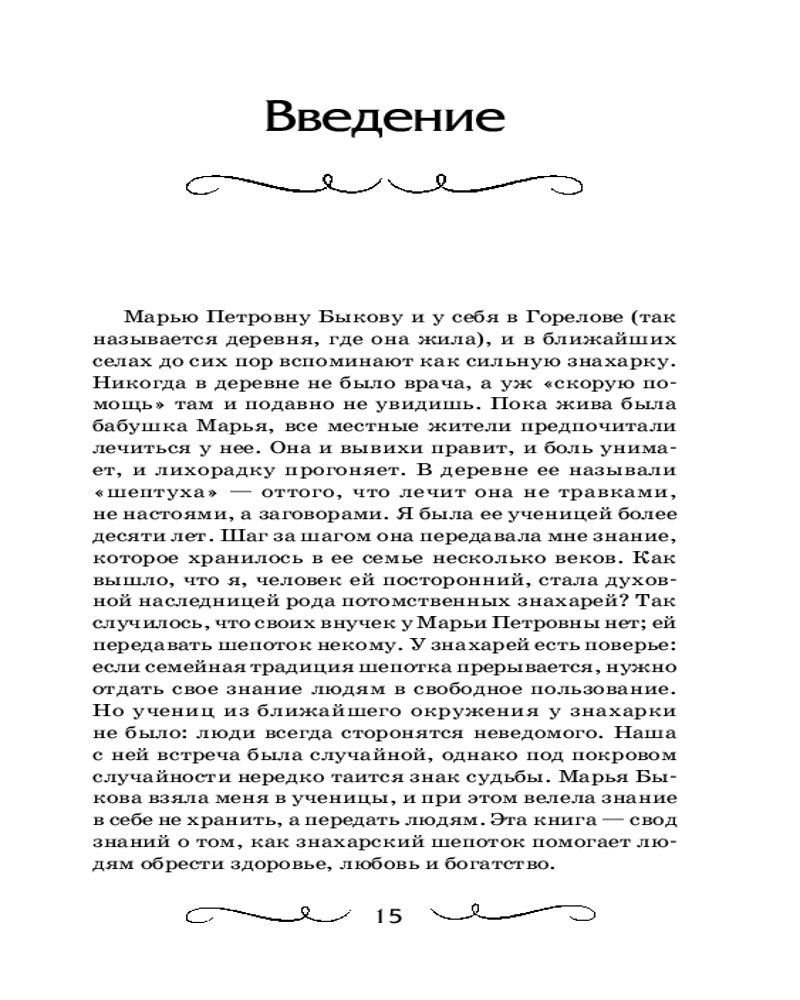 Введение

Марью Петровну Быкову и у себя в Горелове (так называется деревня, где она жила), и в ближайших селах до сих пор вспоминают как сильную знахарку. Никогда в деревне не было врача, а уж «скорую помощь» там и подавно не увидишь. Пока жива была бабушка Марья, все местные жители предпочитали лечиться у нее. Она и вывихи правит, и боль унимает, и лихорадку прогоняет. В деревне ее называли «шептуха» — оттого, что лечит она не травками, не настоями, а заговорами. Я была ее ученицей более десяти лет. Шаг за шагом она передавала мне знание, которое хранилось в ее семье несколько веков. Как вышло, что я, человек ей посторонний, стала духовной наследницей рода потомственных знахарей? Так случилось, что своих внучек у Марьи Петровны нет; ей передавать шепоток некому. У знахарей есть поверье: если семейная традиция шепотка прерывается, нужно отдать свое знание людям в свободное пользование. Но учениц из ближайшего окружения у знахарки не было: люди всегда сторонятся неведомого. Наша с ней встреча была случайной, однако под покровом случайности нередко таится знак судьбы. Марья Быкова взяла меня в ученицы, и при этом велела знание в себе не хранить, а передать людям. Эта книга — свод знаний о том, как знахарский шепоток помогает людям обрести здоровье, любовь и богатство.

15